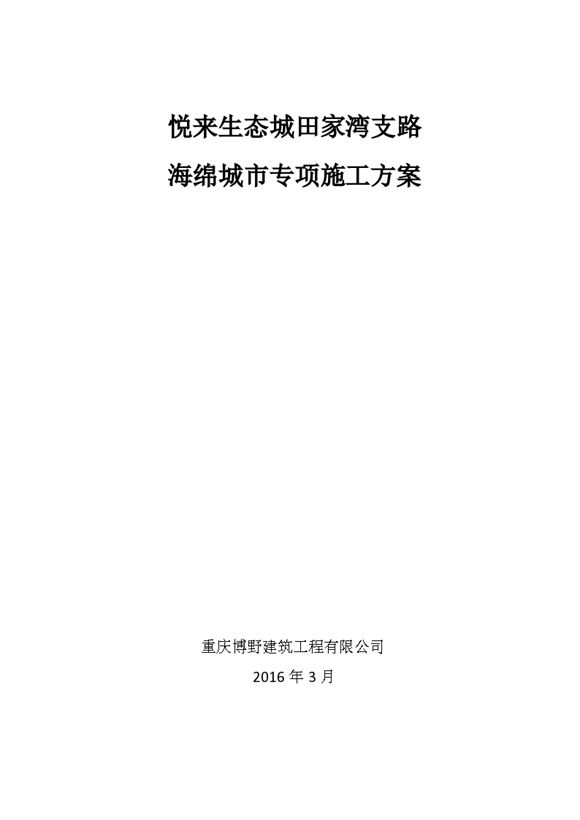 悦来生态城田家湾支路

海绵城市专项施工方案

重庆博野建筑工程有限公司

2016年3月